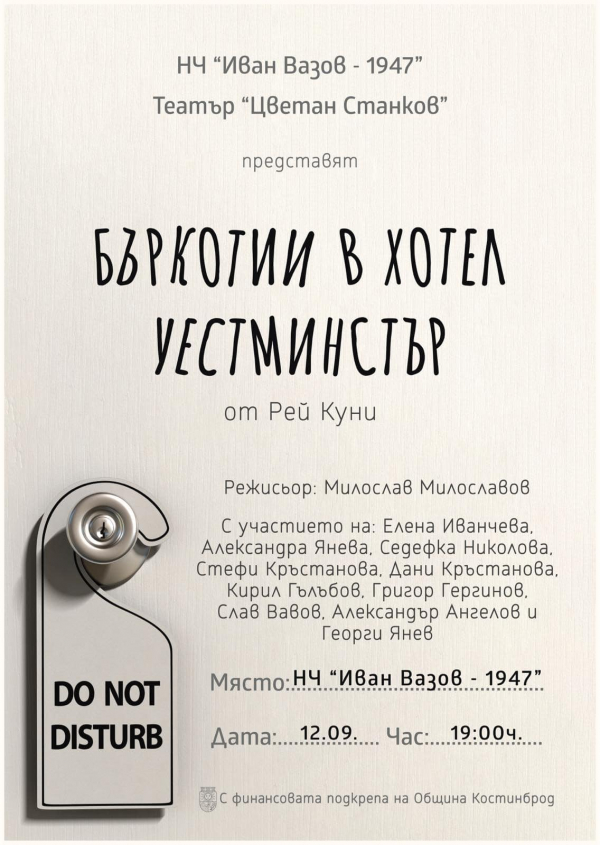 НЧ "Иван Вазов - 1947"

Театър "Цветан Станков"

представят

БЪРКОТИИ В ХОТЕЛ УЕСТМИНСТЪР

от Рей Куни

Режисьор: Милослав Милославов

С участието на: Елена Иванчева, Александра Янева, Седефка Николова, Стефи Кръстанова, Дани Кръстанова, Кирил Гълъбов, Григор Гергинов, Слав Вавов, Александър Ангелов и Георги Янев

DO NOT DISTURB

Място: НЧ "Иван Вазов - 1947"

Дата: 12.09. Час: 19:00ч.

С финансовата подкрепа на Община Костинброд